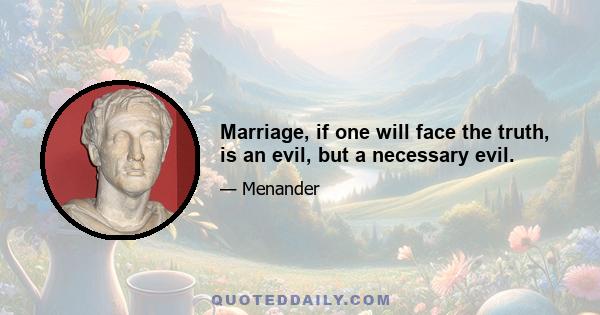 Marriage, if one will face the truth, is an evil, but a necessary evil.

— Menander

QUOTEDDAILY.COM